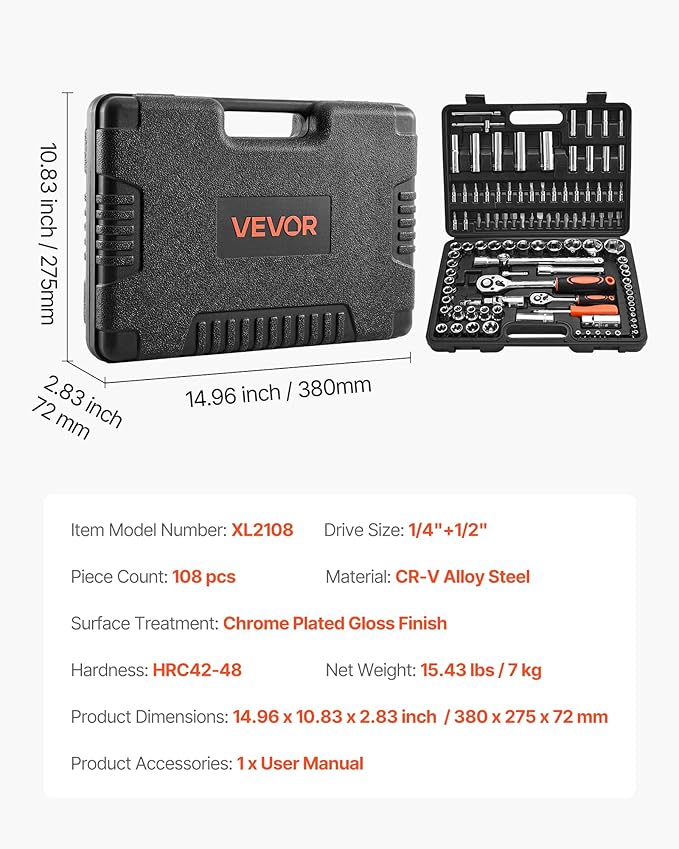 10.83 inch / 275mm

VEVOR

2.83 inch
72 mm

14.96 inch / 380mm

Item Model Number: XL2108

Drive Size: 1/4"+1/2"

Piece Count: 108 pcs

Material: CR-V Alloy Steel

Surface Treatment: Chrome Plated Gloss Finish

Hardness: HRC42-48

Net Weight: 15.43 lbs / 7 kg

Product Dimensions: 14.96 x 10.83 x 2.83 inch / 380 x 275 x 72 mm

Product Accessories: 1 x User Manual